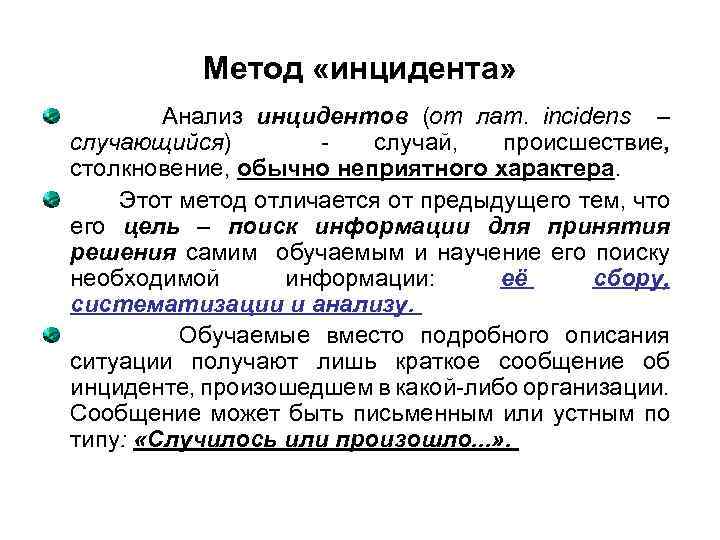 Метод «инцидента»

Анализ инцидентов (от лат. incidens – случающийся) - случай, происшествие, столкновение, обычно неприятного характера.

Этот метод отличается от предыдущего тем, что его цель – поиск информации для принятия решения самим обучаемым и научение его поиску необходимой информации: её сбору, систематизации и анализу.

Обучаемые вместо подробного описания ситуации получают лишь краткое сообщение об инциденте, произошедшем в какой-либо организации. Сообщение может быть письменным или устным по типу: «Случилось или произошло...».